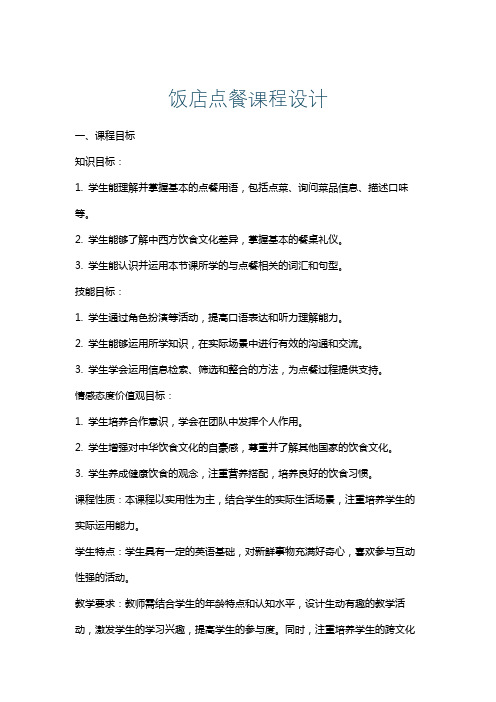 饭店点餐课程设计

一、课程目标

知识目标：

1. 学生能理解并掌握基本的点餐用语，包括点菜、询问菜品信息、描述口味等。

2. 学生能够了解中西方饮食文化差异，掌握基本的餐桌礼仪。

3. 学生能认识并运用本节课所学的与点餐相关的词汇和句型。

技能目标：

1. 学生通过角色扮演等活动，提高口语表达和听力理解能力。

2. 学生能够运用所学知识，在实际场景中进行有效的沟通和交流。

3. 学生学会运用信息检索、筛选和整合的方法，为点餐过程提供支持。

情感态度价值观目标：

1. 学生培养合作意识，学会在团队中发挥个人作用。

2. 学生增强对中华饮食文化的自豪感，尊重并了解其他国家的饮食文化。

3. 学生养成健康饮食的观念，注重营养搭配，培养良好的饮食习惯。

课程性质：本课程以实用性为主，结合学生的实际生活场景，注重培养学生的实际运用能力。

学生特点：学生具有一定的英语基础，对新鲜事物充满好奇心，喜欢参与互动性强的活动。

教学要求：教师需结合学生的年龄特点和认知水平，设计生动有趣的教学活动，激发学生的学习兴趣，提高学生的参与度。同时，注重培养学生的跨文化